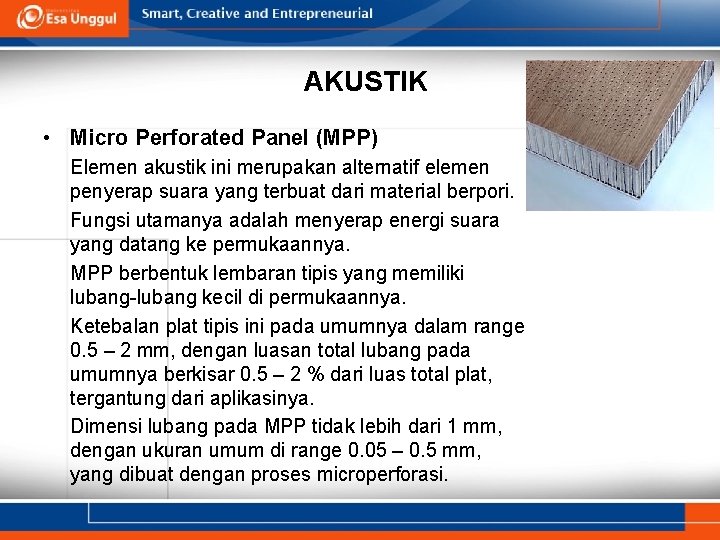 Esa Unggul

Smart, Creative and Entrepreneurial

AKUSTIK

• Micro Perforated Panel (MPP)

Elemen akustik ini merupakan alternatif elemen penyerap suara yang terbuat dari material berpori.

Fungsi utamanya adalah menyerap energi suara yang datang ke permukaannya.

MPP berbentuk lembaran tipis yang memiliki lubang-lubang kecil di permukaannya.

Ketebalan plat tipis ini pada umumnya dalam range 0.5 – 2 mm, dengan luasan total lubang pada umumnya berkisar 0.5 – 2 % dari luas total plat, tergantung dari aplikasinya.

Dimensi lubang pada MPP tidak lebih dari 1 mm, dengan ukuran umum di range 0.05 – 0.5 mm, yang dibuat dengan proses microperforasi.